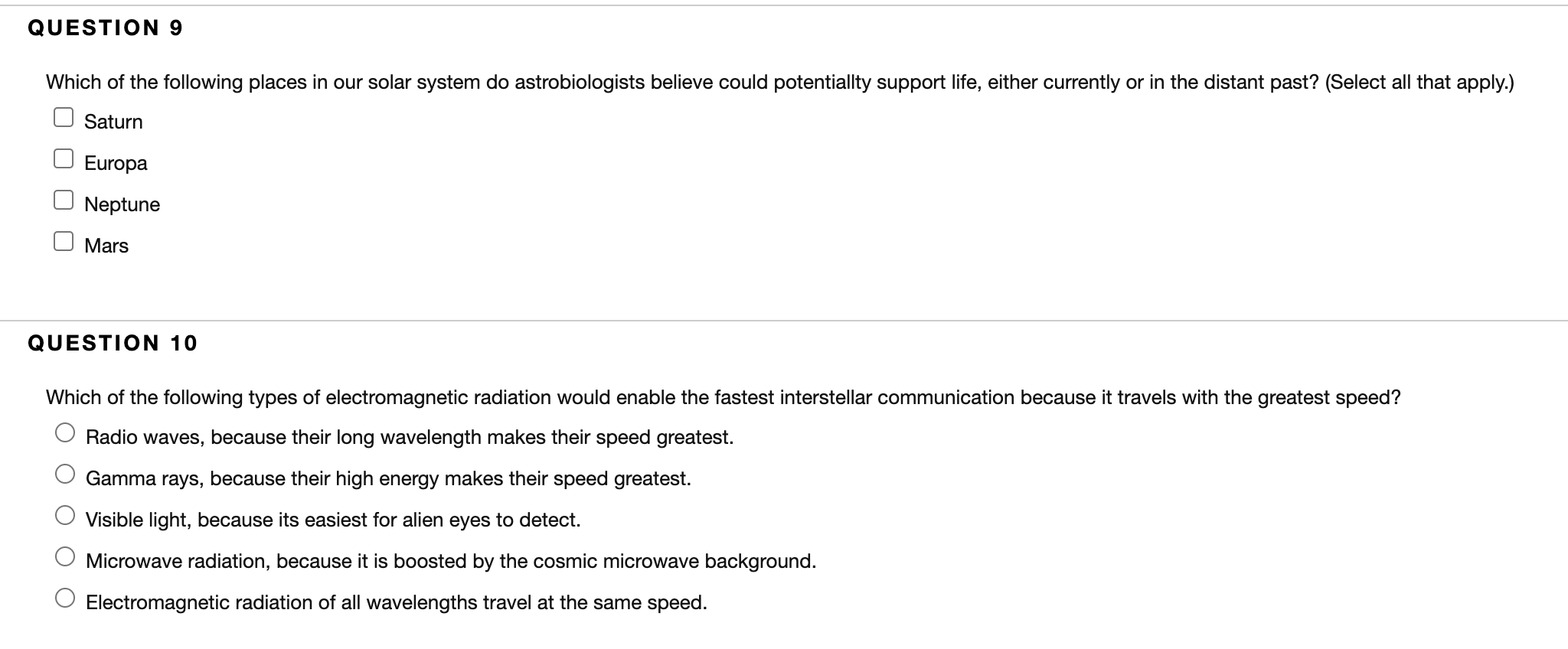 QUESTION 9

Which of the following places in our solar system do astrobiologists believe could potentiallty support life, either currently or in the distant past? (Select all that apply.)

Saturn

Europa

Neptune

Mars

QUESTION 10

Which of the following types of electromagnetic radiation would enable the fastest interstellar communication because it travels with the greatest speed?

Radio waves, because their long wavelength makes their speed greatest.

Gamma rays, because their high energy makes their speed greatest.

Visible light, because its easiest for alien eyes to detect.

Microwave radiation, because it is boosted by the cosmic microwave background.

Electromagnetic radiation of all wavelengths travel at the same speed.